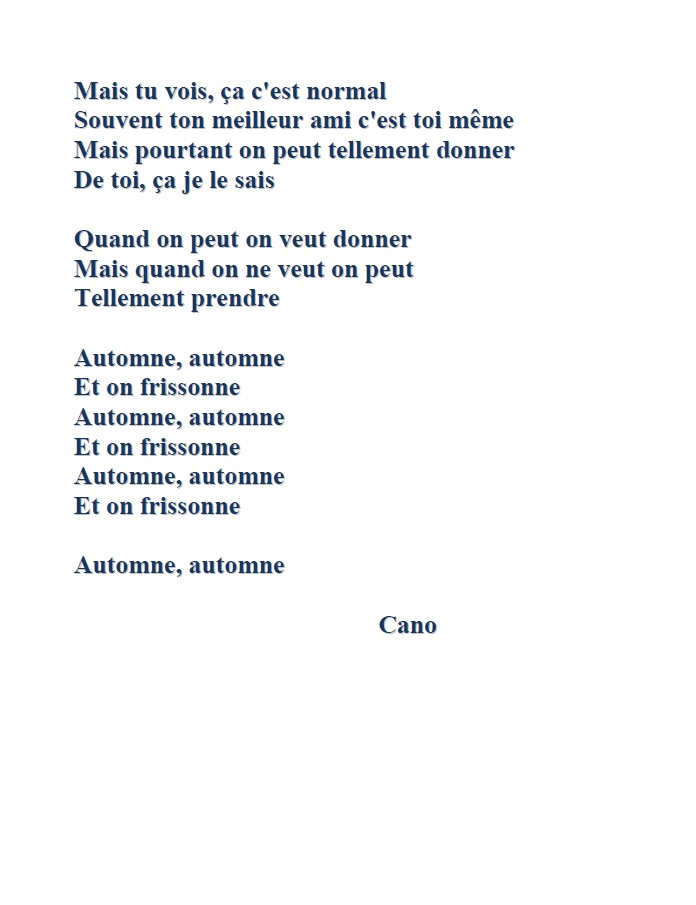 Mais tu vois, ça c'est normal
Souvent ton meilleur ami c'est toi même
Mais pourtant on peut tellement donner
De toi, ça je le sais

Quand on peut on veut donner
Mais quand on ne veut on peut
Tellement prendre

Automne, automne
Et on frissonne
Automne, automne
Et on frissonne
Automne, automne
Et on frissonne

Automne, automne

Cano